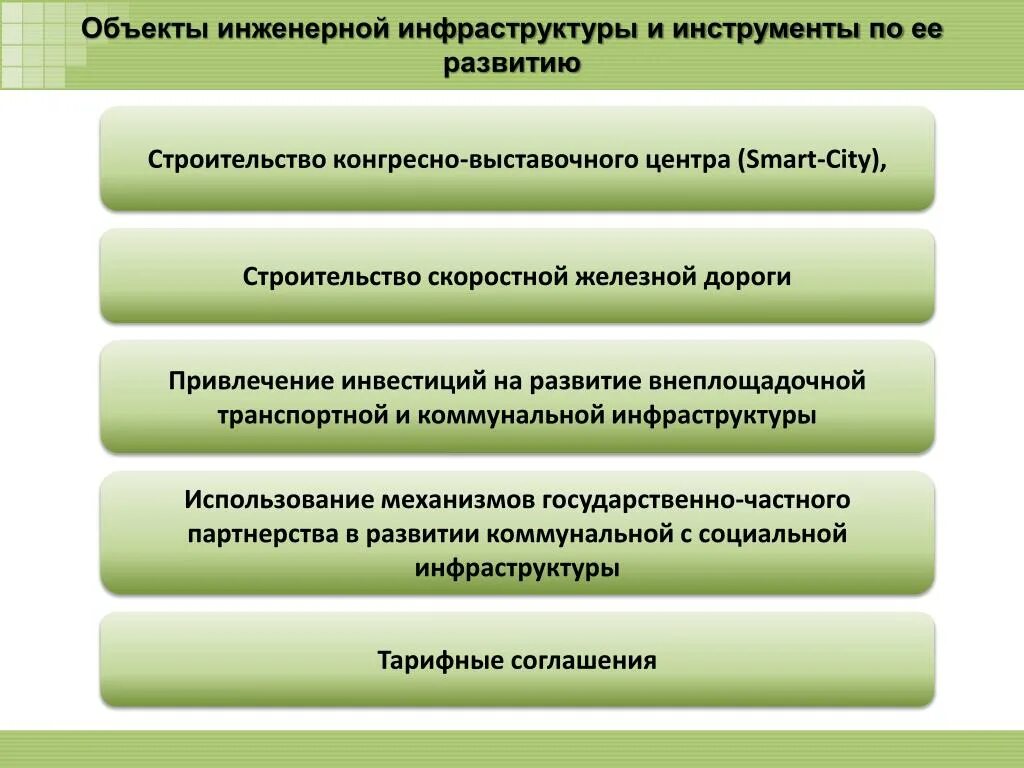 Объекты инженерной инфраструктуры и инструменты по ее развитию

Строительство конгресно-выставочного центра (Smart-City),

Строительство скоростной железной дороги

Привлечение инвестиций на развитие внеплощадочной транспортной и коммунальной инфраструктуры

Использование механизмов государственно-частного партнерства в развитии коммунальной с социальной инфраструктуры

Тарифные соглашения